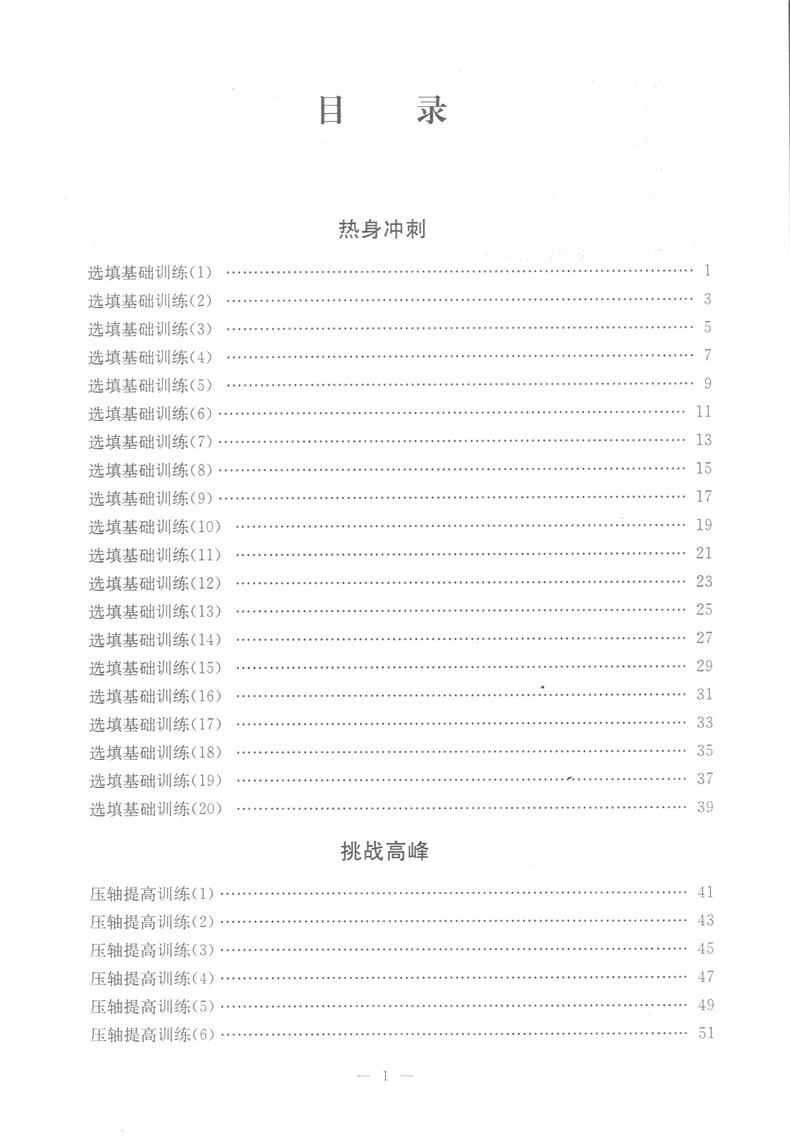 目　录

热身冲刺

选填基础训练(1) …… 1
选填基础训练(2) …… 3
选填基础训练(3) …… 5
选填基础训练(4) …… 7
选填基础训练(5) …… 9
选填基础训练(6) …… 11
选填基础训练(7) …… 13
选填基础训练(8) …… 15
选填基础训练(9) …… 17
选填基础训练(10) …… 19
选填基础训练(11) …… 21
选填基础训练(12) …… 23
选填基础训练(13) …… 25
选填基础训练(14) …… 27
选填基础训练(15) …… 29
选填基础训练(16) …… 31
选填基础训练(17) …… 33
选填基础训练(18) …… 35
选填基础训练(19) …… 37
选填基础训练(20) …… 39

挑战高峰

压轴提高训练(1) …… 41
压轴提高训练(2) …… 43
压轴提高训练(3) …… 45
压轴提高训练(4) …… 47
压轴提高训练(5) …… 49
压轴提高训练(6) …… 51

— 1 —